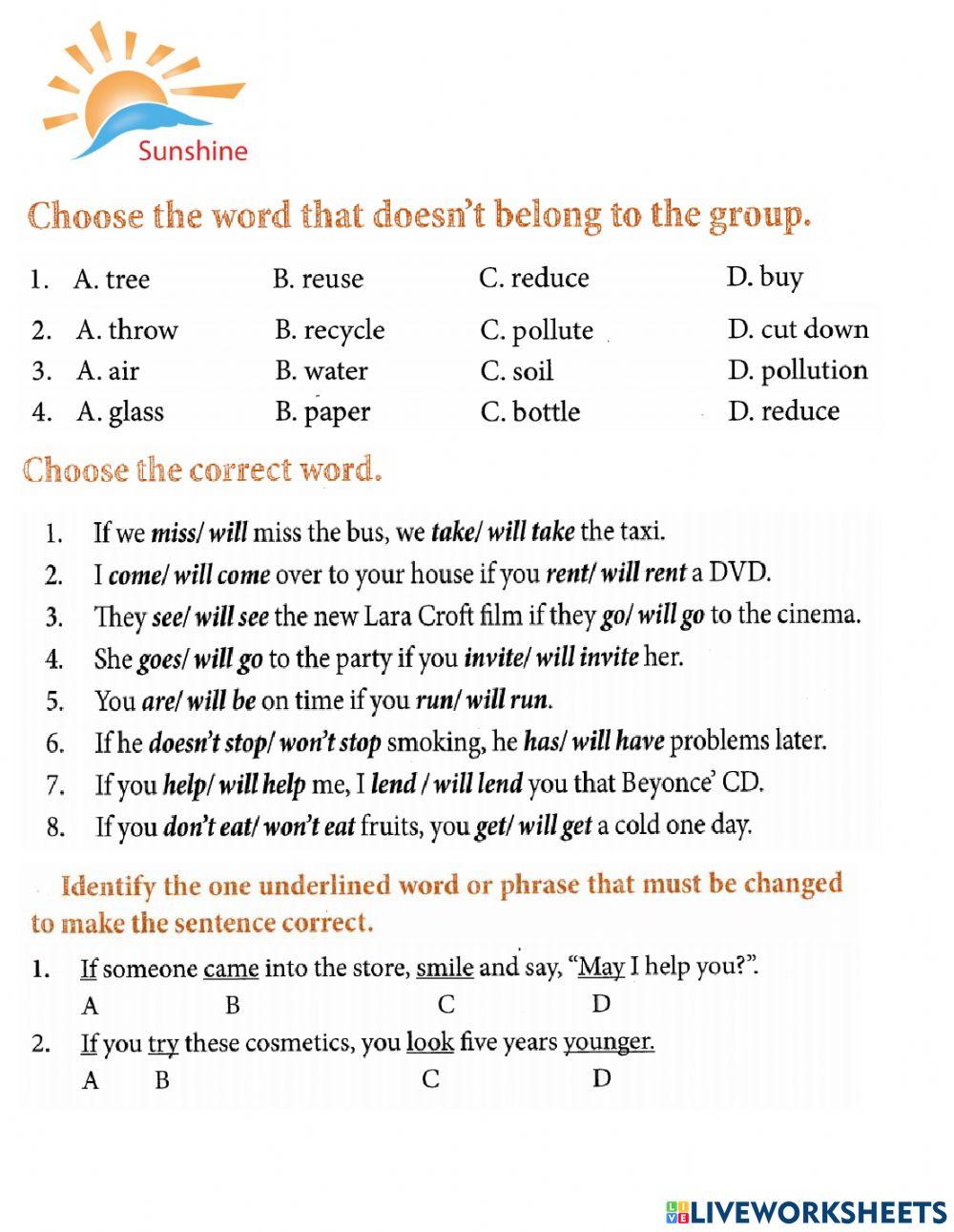 Sunshine

Choose the word that doesn't belong to the group.

1. A. tree B. reuse C. reduce D. buy
2. A. throw B. recycle C. pollute D. cut down
3. A. air B. water C. soil D. pollution
4. A. glass B. paper C. bottle D. reduce

Choose the correct word.

1. If we miss/ will miss the bus, we take/ will take the taxi.
2. I come/ will come over to your house if you rent/ will rent a DVD.
3. They see/ will see the new Lara Croft film if they go/ will go to the cinema.
4. She goes/ will go to the party if you invite/ will invite her.
5. You are/ will be on time if you run/ will run.
6. If he doesn't stop/ won't stop smoking, he has/ will have problems later.
7. If you help/ will help me, I lend / will lend you that Beyonce' CD.
8. If you don't eat/ won't eat fruits, you get/ will get a cold one day.

Identify the one underlined word or phrase that must be changed to make the sentence correct.

1. If someone came into the store, smile and say, "May I help you?".
A B C D
2. If you try these cosmetics, you look five years younger.
A B C D

LIVEWORKSHEETS